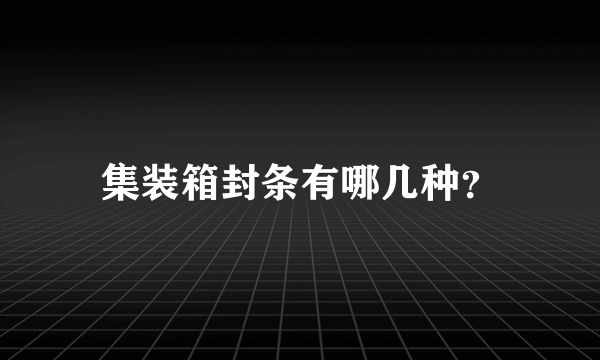 集装箱封条有哪几种?